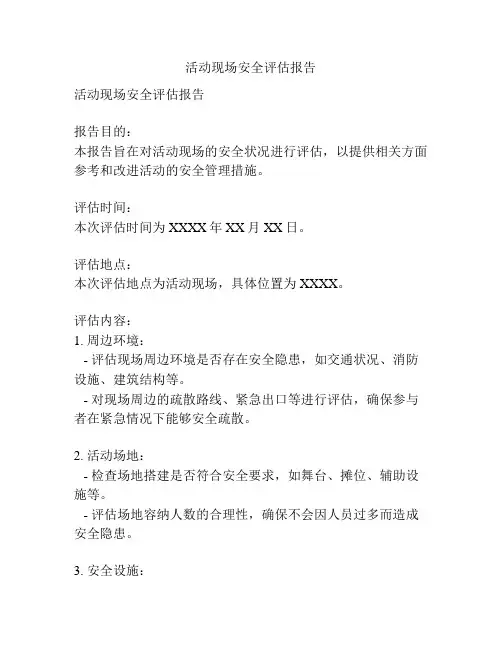 活动现场安全评估报告

活动现场安全评估报告

报告目的：
本报告旨在对活动现场的安全状况进行评估，以提供相关方面参考和改进活动的安全管理措施。

评估时间：
本次评估时间为 XXXX 年 XX 月 XX 日。

评估地点：
本次评估地点为活动现场，具体位置为 XXXX。

评估内容：
1. 周边环境：
 - 评估现场周边环境是否存在安全隐患，如交通状况、消防设施、建筑结构等。
 - 对现场周边的疏散路线、紧急出口等进行评估，确保参与者在紧急情况下能够安全疏散。

2. 活动场地：
 - 检查场地搭建是否符合安全要求，如舞台、摊位、辅助设施等。
 - 评估场地容纳人数的合理性，确保不会因人员过多而造成安全隐患。

3. 安全设施：